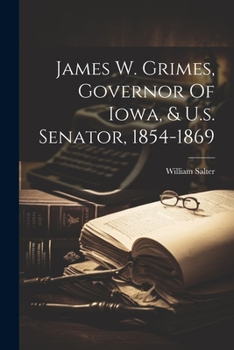 James W. Grimes, Governor Of Iowa, & U.s. Senator, 1854-1869

William Salter